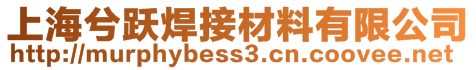 上海兮跃焊接材料有限公司
http://murphybess3.cn.coovee.net